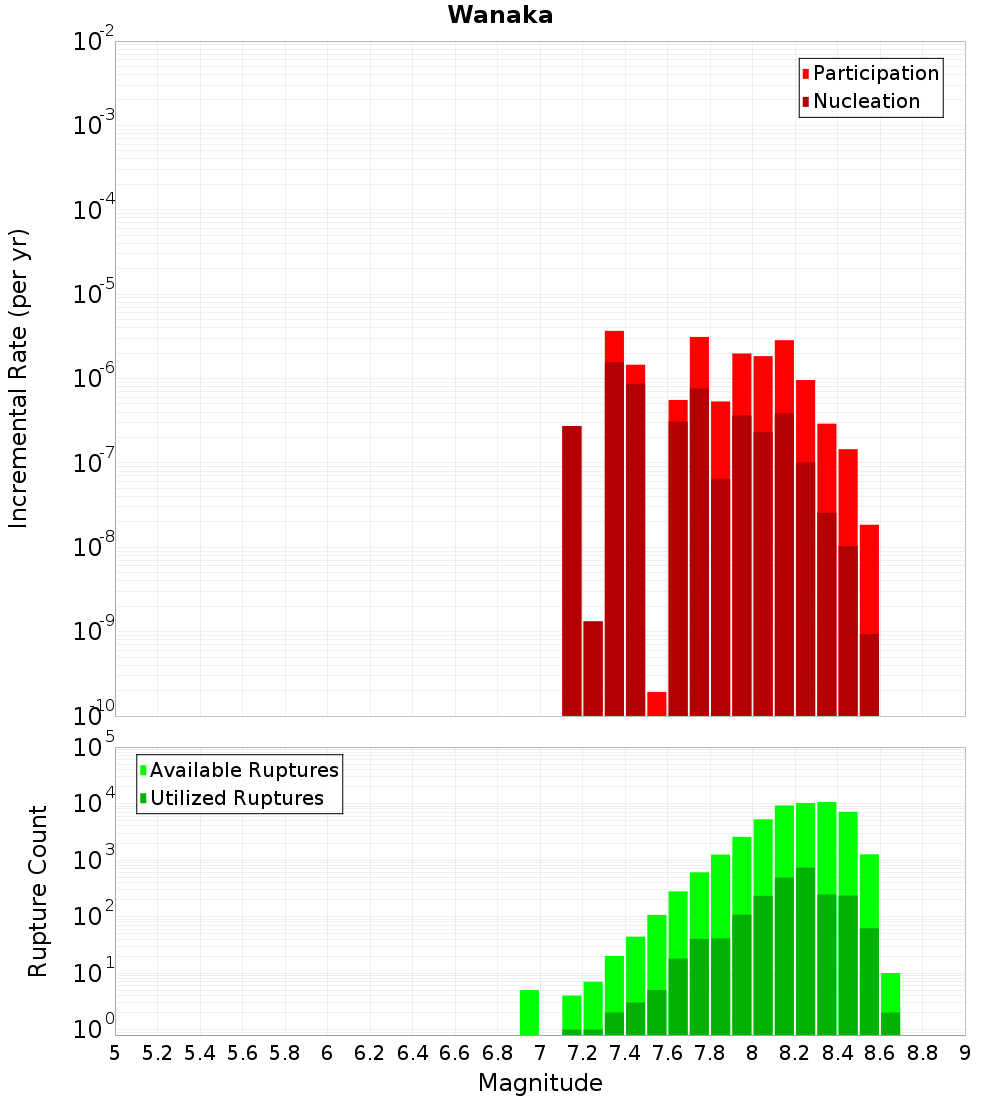 Wanaka

Participation
Nucleation

Incremental Rate (per yr)

$10^{-2}$
$10^{-3}$
$10^{-4}$
$10^{-5}$
$10^{-6}$
$10^{-7}$
$10^{-8}$
$10^{-9}$
$10^{-10}$

Available Ruptures
Utilized Ruptures

Rupture Count

$10^{5}$
$10^{4}$
$10^{3}$
$10^{2}$
$10^{1}$
$10^{0}$

5 5.2 5.4 5.6 5.8 6 6.2 6.4 6.6 6.8 7 7.2 7.4 7.6 7.8 8 8.2 8.4 8.6 8.8 9

Magnitude